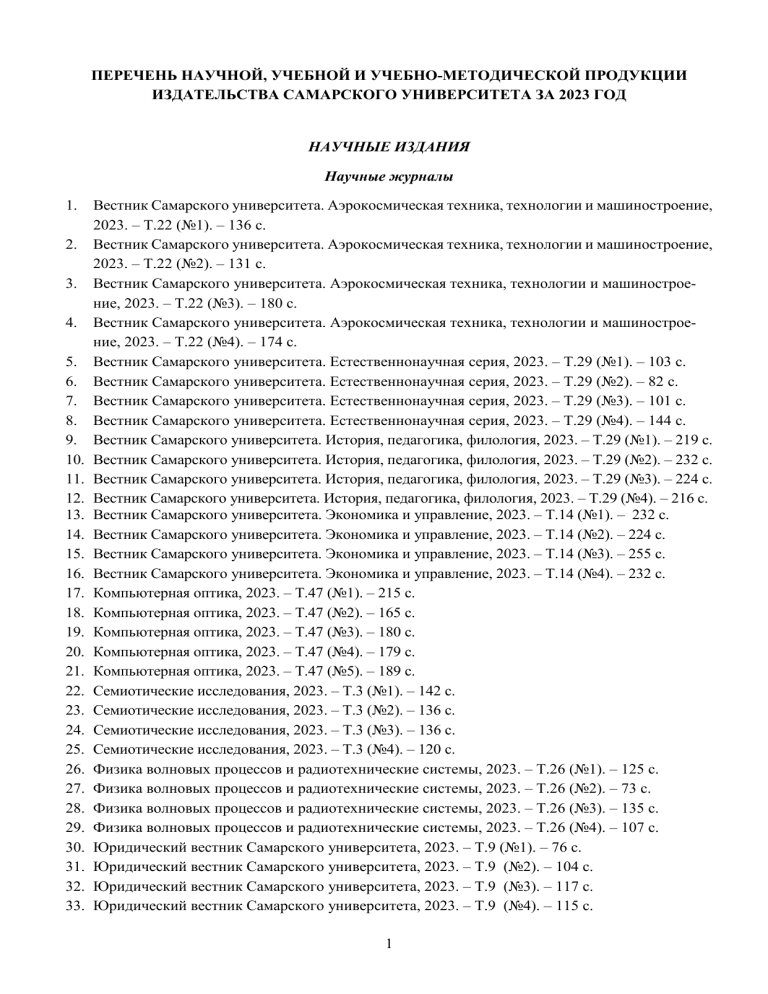 ПЕРЕЧЕНЬ НАУЧНОЙ, УЧЕБНОЙ И УЧЕБНО-МЕТОДИЧЕСКОЙ ПРОДУКЦИИ ИЗДАТЕЛЬСТВА САМАРСКОГО УНИВЕРСИТЕТА ЗА 2023 ГОД

НАУЧНЫЕ ИЗДАНИЯ

Научные журналы

1. Вестник Самарского университета. Аэрокосмическая техника, технологии и машиностроение, 2023. – Т.22 (№1). – 136 с.
2. Вестник Самарского университета. Аэрокосмическая техника, технологии и машиностроение, 2023. – Т.22 (№2). – 131 с.
3. Вестник Самарского университета. Аэрокосмическая техника, технологии и машиностроение, 2023. – Т.22 (№3). – 180 с.
4. Вестник Самарского университета. Аэрокосмическая техника, технологии и машиностроение, 2023. – Т.22 (№4). – 174 с.
5. Вестник Самарского университета. Естественнонаучная серия, 2023. – Т.29 (№1). – 103 с.
6. Вестник Самарского университета. Естественнонаучная серия, 2023. – Т.29 (№2). – 82 с.
7. Вестник Самарского университета. Естественнонаучная серия, 2023. – Т.29 (№3). – 101 с.
8. Вестник Самарского университета. Естественнонаучная серия, 2023. – Т.29 (№4). – 144 с.
9. Вестник Самарского университета. История, педагогика, филология, 2023. – Т.29 (№1). – 219 с.
10. Вестник Самарского университета. История, педагогика, филология, 2023. – Т.29 (№2). – 232 с.
11. Вестник Самарского университета. История, педагогика, филология, 2023. – Т.29 (№3). – 224 с.
12. Вестник Самарского университета. История, педагогика, филология, 2023. – Т.29 (№4). – 216 с.
13. Вестник Самарского университета. Экономика и управление, 2023. – Т.14 (№1). – 232 с.
14. Вестник Самарского университета. Экономика и управление, 2023. – Т.14 (№2). – 224 с.
15. Вестник Самарского университета. Экономика и управление, 2023. – Т.14 (№3). – 255 с.
16. Вестник Самарского университета. Экономика и управление, 2023. – Т.14 (№4). – 232 с.
17. Компьютерная оптика, 2023. – Т.47 (№1). – 215 с.
18. Компьютерная оптика, 2023. – Т.47 (№2). – 165 с.
19. Компьютерная оптика, 2023. – Т.47 (№3). – 180 с.
20. Компьютерная оптика, 2023. – Т.47 (№4). – 179 с.
21. Компьютерная оптика, 2023. – Т.47 (№5). – 189 с.
22. Семиотические исследования, 2023. – Т.3 (№1). – 142 с.
23. Семиотические исследования, 2023. – Т.3 (№2). – 136 с.
24. Семиотические исследования, 2023. – Т.3 (№3). – 136 с.
25. Семиотические исследования, 2023. – Т.3 (№4). – 120 с.
26. Физика волновых процессов и радиотехнические системы, 2023. – Т.26 (№1). – 125 с.
27. Физика волновых процессов и радиотехнические системы, 2023. – Т.26 (№2). – 73 с.
28. Физика волновых процессов и радиотехнические системы, 2023. – Т.26 (№3). – 135 с.
29. Физика волновых процессов и радиотехнические системы, 2023. – Т.26 (№4). – 107 с.
30. Юридический вестник Самарского университета, 2023. – Т.9 (№1). – 76 с.
31. Юридический вестник Самарского университета, 2023. – Т.9 (№2). – 104 с.
32. Юридический вестник Самарского университета, 2023. – Т.9 (№3). – 117 с.
33. Юридический вестник Самарского университета, 2023. – Т.9 (№4). – 115 с.

1